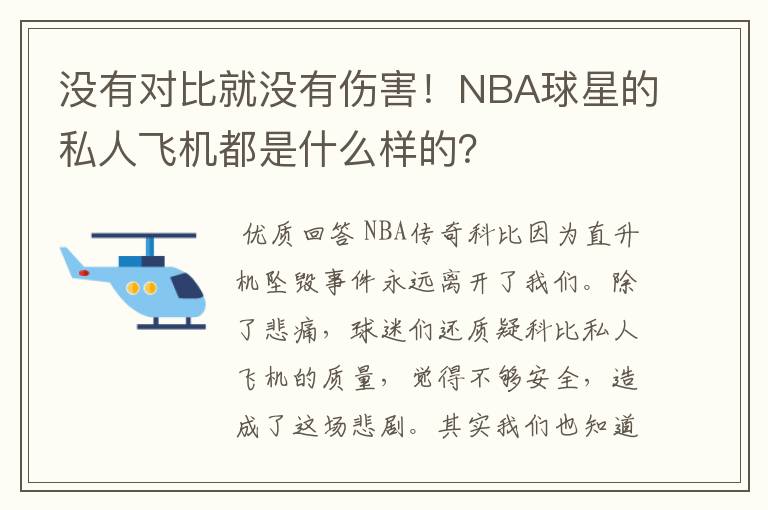 没有对比就没有伤害！NBA球星的私人飞机都是什么样的?

优质回答 NBA传奇科比因为直升机坠毁事件永远离开了我们。除了悲痛，球迷们还质疑科比私人飞机的质量，觉得不够安全，造成了这场悲剧。其实我们也知道